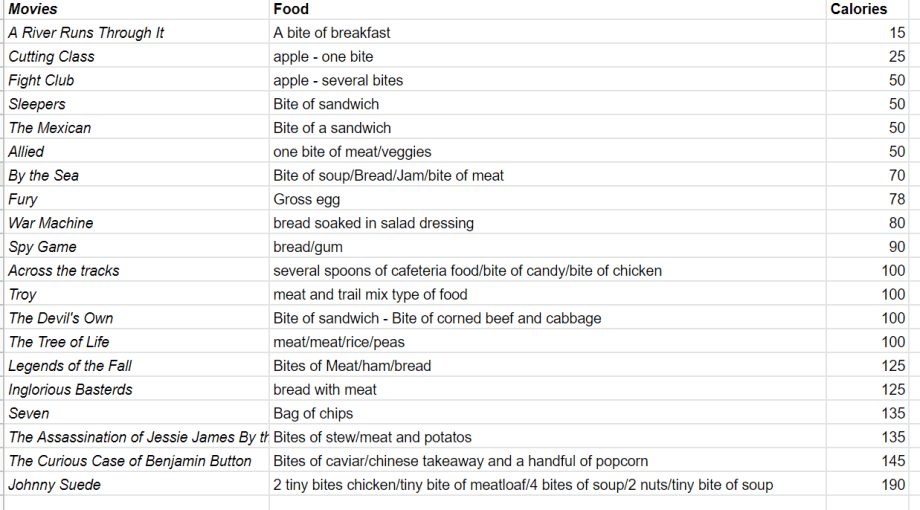 | Movies | Food | Calories |
|---|---|---|
| A River Runs Through It | A bite of breakfast | 15 |
| Cutting Class | apple - one bite | 25 |
| Fight Club | apple - several bites | 50 |
| Sleepers | Bite of sandwich | 50 |
| The Mexican | Bite of a sandwich | 50 |
| Allied | one bite of meat/veggies | 50 |
| By the Sea | Bite of soup/Bread/Jam/bite of meat | 70 |
| Fury | Gross egg | 78 |
| War Machine | bread soaked in salad dressing | 80 |
| Spy Game | bread/gum | 90 |
| Across the tracks | several spoons of cafeteria food/bite of candy/bite of chicken | 100 |
| Troy | meat and trail mix type of food | 100 |
| The Devil's Own | Bite of sandwich - Bite of corned beef and cabbage | 100 |
| The Tree of Life | meat/meat/rice/peas | 100 |
| Legends of the Fall | Bites of Meat/ham/bread | 125 |
| Inglorious Basterds | bread with meat | 125 |
| Seven | Bag of chips | 135 |
| The Assassination of Jessie James By th | Bites of stew/meat and potatos | 135 |
| The Curious Case of Benjamin Button | Bites of caviar/chinese takeaway and a handful of popcorn | 145 |
| Johnny Suede | 2 tiny bites chicken/tiny bite of meatloaf/4 bites of soup/2 nuts/tiny bite of soup | 190 |